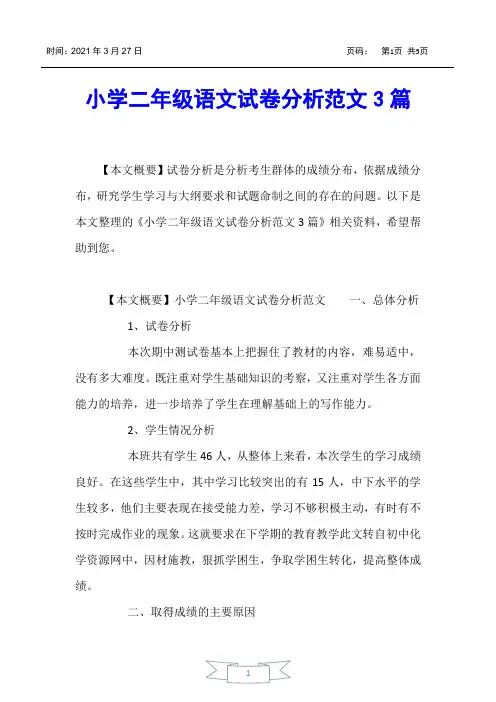 时间：2021 年 3 月 27 日　　页码：　第1页 共5页

小学二年级语文试卷分析范文 3 篇

【本文概要】试卷分析是分析考生群体的成绩分布，依据成绩分布，研究学生学习与大纲要求和试题命制之间的存在的问题。以下是本文整理的《小学二年级语文试卷分析范文 3 篇》相关资料，希望帮助到您。

【本文概要】小学二年级语文试卷分析范文　　一、总体分析

1、试卷分析

本次期中测试卷基本上把握住了教材的内容，难易适中，没有多大难度。既注重对学生基础知识的考察，又注重对学生各方面能力的培养，进一步培养了学生在理解基础上的写作能力。

2、学生情况分析

本班共有学生 46 人，从整体上来看，本次学生的学习成绩良好。在这些学生中，其中学习比较突出的有 15 人，中下水平的学生较多，他们主要表现在接受能力差，学习不够积极主动，有时有不按时完成作业的现象。这就要求在下学期的教育教学此文转自初中化学资源网中，因材施教，狠抓学困生，争取学困生转化，提高整体成绩。

二、取得成绩的主要原因

1